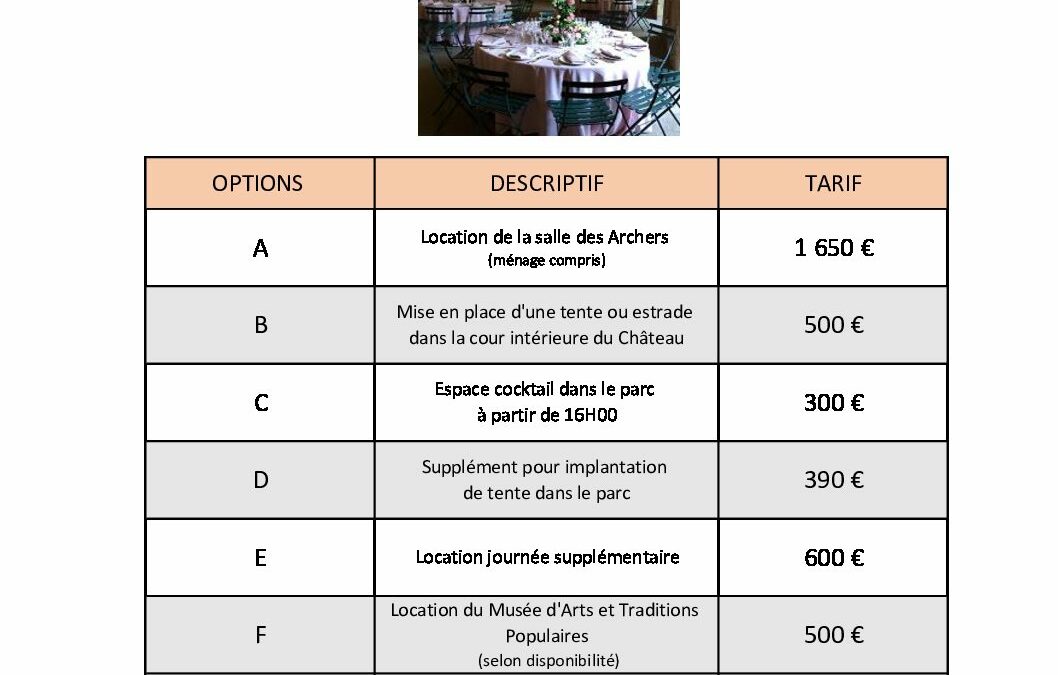 | OPTIONS | DESCRIPTIF | TARIF |
|---|---|---|
| A | Location de la salle des Archers (ménage compris) | 1 650 € |
| B | Mise en place d'une tente ou estrade dans la cour intérieure du Château | 500 € |
| C | Espace cocktail dans le parc à partir de 16H00 | 300 € |
| D | Supplément pour implantation de tente dans le parc | 390 € |
| E | Location journée supplémentaire | 600 € |
| F | Location du Musée d'Arts et Traditions Populaires (selon disponibilité) | 500 € |